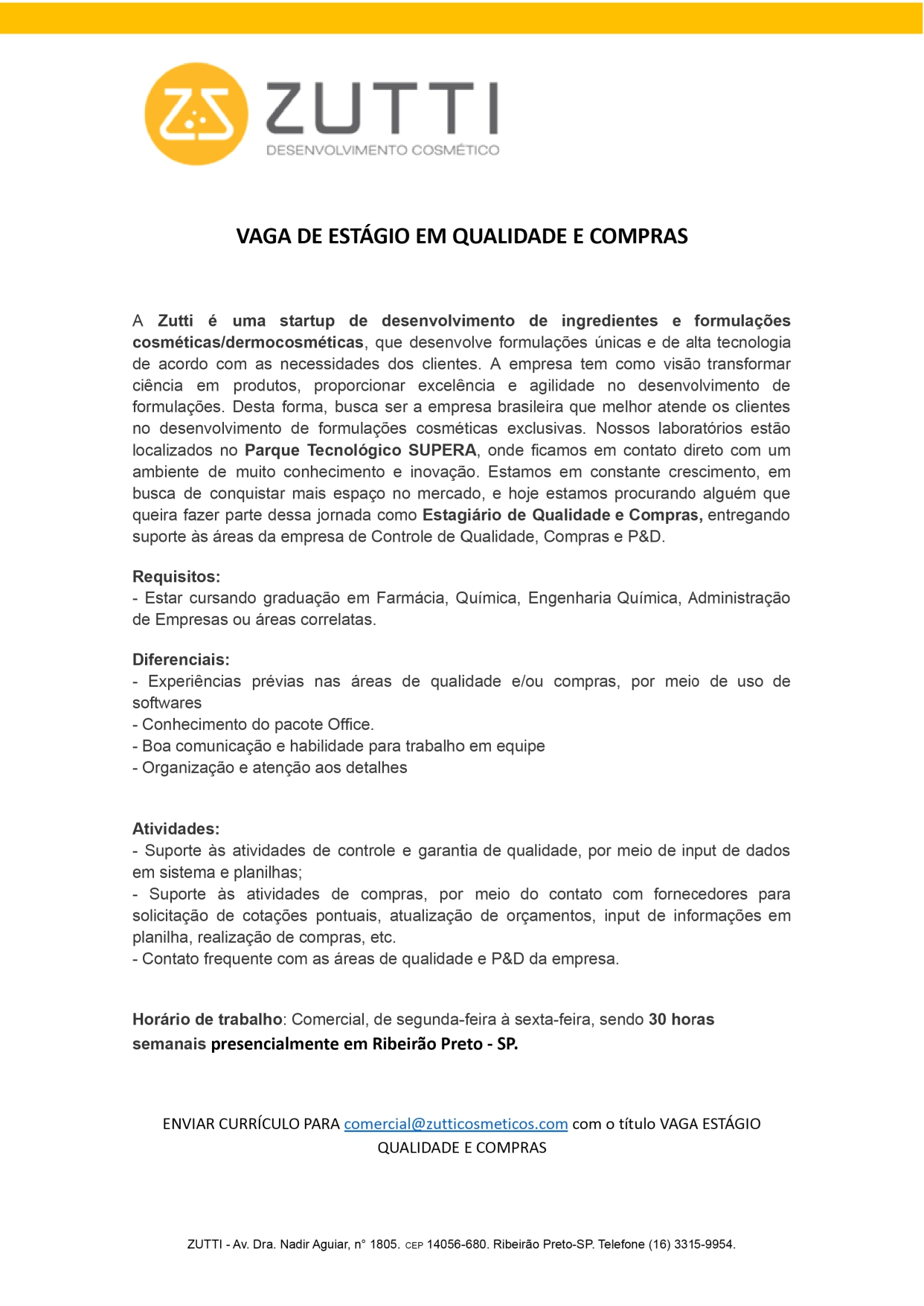 ZUTTI
DESENVOLVIMENTO COSMÉTICO

VAGA DE ESTÁGIO EM QUALIDADE E COMPRAS

A Zutti é uma startup de desenvolvimento de ingredientes e formulações cosméticas/dermocosméticas, que desenvolve formulações únicas e de alta tecnologia de acordo com as necessidades dos clientes. A empresa tem como visão transformar ciência em produtos, proporcionar excelência e agilidade no desenvolvimento de formulações. Desta forma, busca ser a empresa brasileira que melhor atende os clientes no desenvolvimento de formulações cosméticas exclusivas. Nossos laboratórios estão localizados no Parque Tecnológico SUPERA, onde ficamos em contato direto com um ambiente de muito conhecimento e inovação. Estamos em constante crescimento, em busca de conquistar mais espaço no mercado, e hoje estamos procurando alguém que queira fazer parte dessa jornada como Estagiário de Qualidade e Compras, entregando suporte às áreas da empresa de Controle de Qualidade, Compras e P&D.

Requisitos:
- Estar cursando graduação em Farmácia, Química, Engenharia Química, Administração de Empresas ou áreas correlatas.

Diferenciais:
- Experiências prévias nas áreas de qualidade e/ou compras, por meio de uso de softwares
- Conhecimento do pacote Office.
- Boa comunicação e habilidade para trabalho em equipe
- Organização e atenção aos detalhes

Atividades:
- Suporte às atividades de controle e garantia de qualidade, por meio de input de dados em sistema e planilhas;
- Suporte às atividades de compras, por meio do contato com fornecedores para solicitação de cotações pontuais, atualização de orçamentos, input de informações em planilha, realização de compras, etc.
- Contato frequente com as áreas de qualidade e P&D da empresa.

Horário de trabalho: Comercial, de segunda-feira à sexta-feira, sendo 30 horas semanais presencialmente em Ribeirão Preto - SP.

ENVIAR CURRÍCULO PARA comercial@zutticosmeticos.com com o título VAGA ESTÁGIO QUALIDADE E COMPRAS

ZUTTI - Av. Dra. Nadir Aguiar, n° 1805. CEP 14056-680. Ribeirão Preto-SP. Telefone (16) 3315-9954.